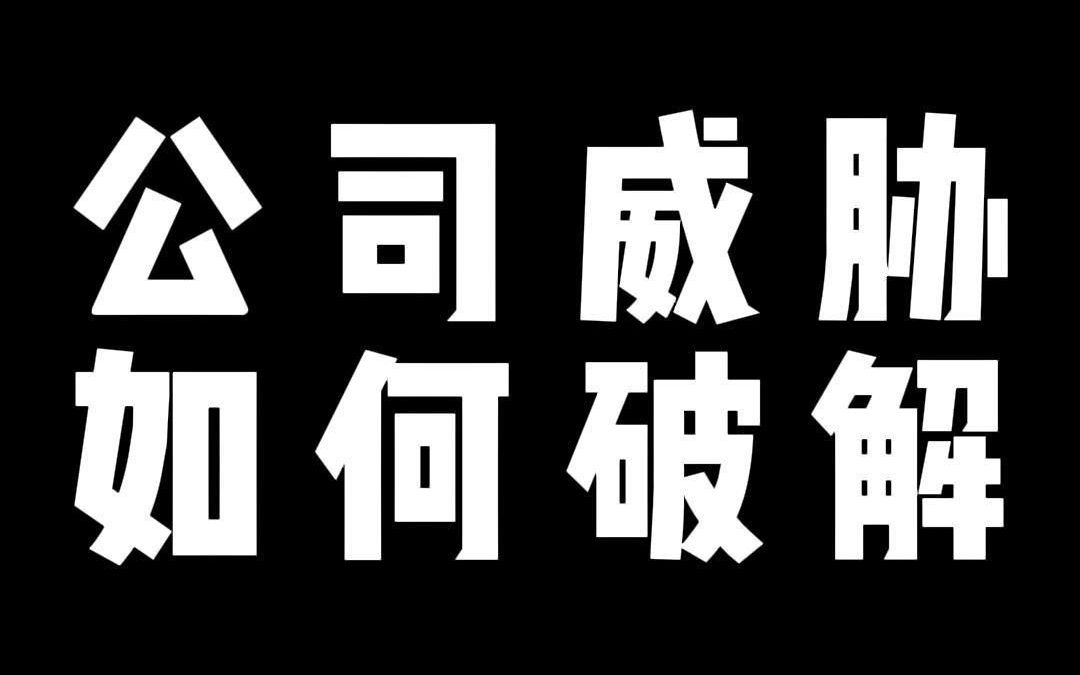 公司威胁
如何破解